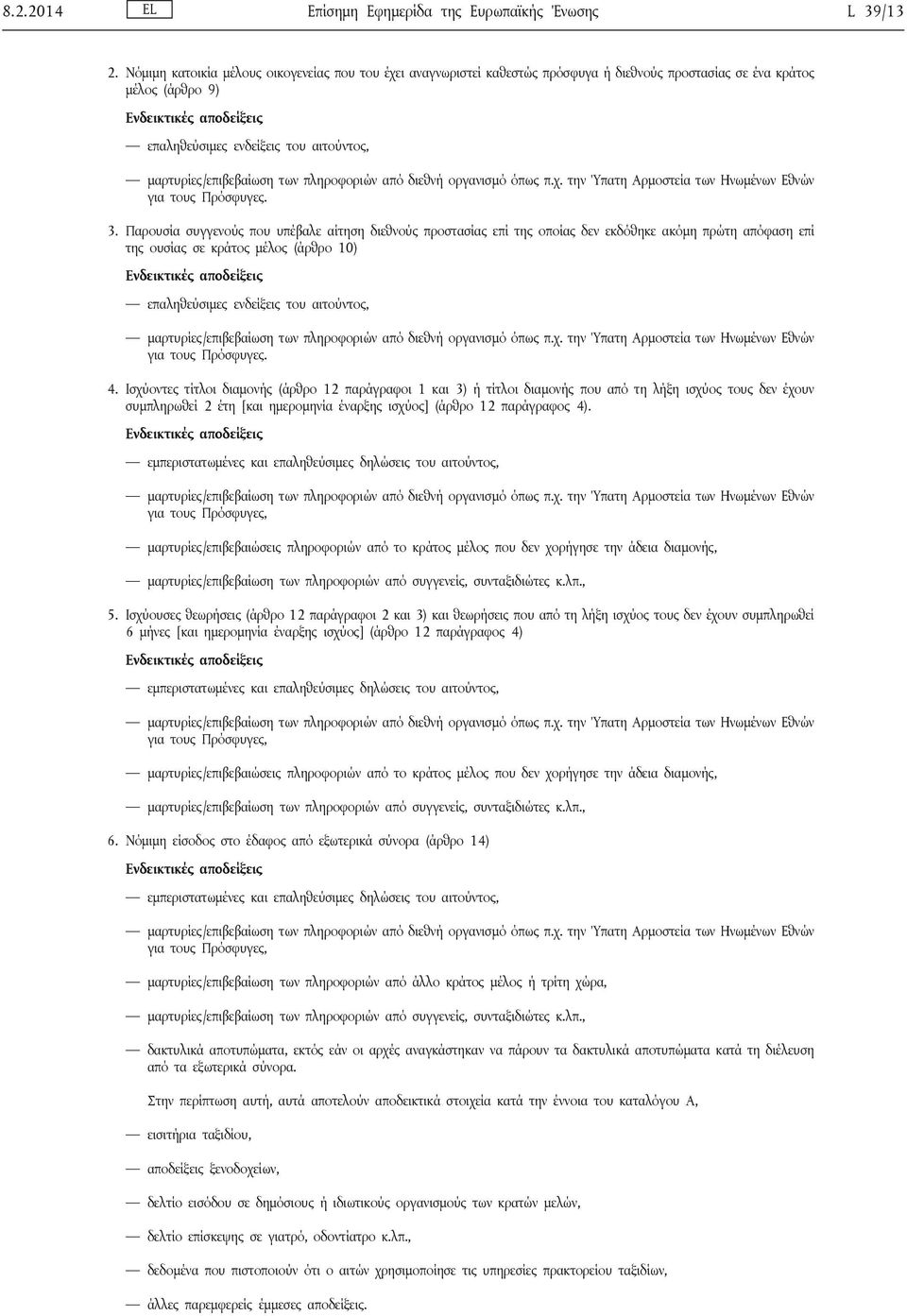 8.2.2014 EL Επίσημη Εφημερίδα της Ευρωπαϊκής Ένωσης L 39/13

2. Νόμιμη κατοικία μέλους οικογενείας που του έχει αναγνωριστεί καθεστώς πρόσφυγα ή διεθνούς προστασίας σε ένα κράτος μέλος (άρθρο 9)

Ενδεικτικές αποδείξεις

— επαληθεύσιμες ενδείξεις του αιτούντος,

— μαρτυρίες/επιβεβαίωση των πληροφοριών από διεθνή οργανισμό όπως π.χ. την Ύπατη Αρμοστεία των Ηνωμένων Εθνών για τους Πρόσφυγες.

3. Παρουσία συγγενούς που υπέβαλε αίτηση διεθνούς προστασίας επί της οποίας δεν εκδόθηκε ακόμη πρώτη απόφαση επί της ουσίας σε κράτος μέλος (άρθρο 10)

Ενδεικτικές αποδείξεις

— επαληθεύσιμες ενδείξεις του αιτούντος,

— μαρτυρίες/επιβεβαίωση των πληροφοριών από διεθνή οργανισμό όπως π.χ. την Ύπατη Αρμοστεία των Ηνωμένων Εθνών για τους Πρόσφυγες.

4. Ισχύοντες τίτλοι διαμονής (άρθρο 12 παράγραφοι 1 και 3) ή τίτλοι διαμονής που από τη λήξη ισχύος τους δεν έχουν συμπληρωθεί 2 έτη [και ημερομηνία έναρξης ισχύος] (άρθρο 12 παράγραφος 4).

Ενδεικτικές αποδείξεις

— εμπεριστατωμένες και επαληθεύσιμες δηλώσεις του αιτούντος,

— μαρτυρίες/επιβεβαίωση των πληροφοριών από διεθνή οργανισμό όπως π.χ. την Ύπατη Αρμοστεία των Ηνωμένων Εθνών για τους Πρόσφυγες,

— μαρτυρίες/επιβεβαιώσεις πληροφοριών από το κράτος μέλος που δεν χορήγησε την άδεια διαμονής,

— μαρτυρίες/επιβεβαίωση των πληροφοριών από συγγενείς, συνταξιδιώτες κ.λπ.,

5. Ισχύουσες θεωρήσεις (άρθρο 12 παράγραφοι 2 και 3) και θεωρήσεις που από τη λήξη ισχύος τους δεν έχουν συμπληρωθεί 6 μήνες [και ημερομηνία έναρξης ισχύος] (άρθρο 12 παράγραφος 4)

Ενδεικτικές αποδείξεις

— εμπεριστατωμένες και επαληθεύσιμες δηλώσεις του αιτούντος,

— μαρτυρίες/επιβεβαίωση των πληροφοριών από διεθνή οργανισμό όπως π.χ. την Ύπατη Αρμοστεία των Ηνωμένων Εθνών για τους Πρόσφυγες,

— μαρτυρίες/επιβεβαιώσεις πληροφοριών από το κράτος μέλος που δεν χορήγησε την άδεια διαμονής,

— μαρτυρίες/επιβεβαίωση των πληροφοριών από συγγενείς, συνταξιδιώτες κ.λπ.,

6. Νόμιμη είσοδος στο έδαφος από εξωτερικά σύνορα (άρθρο 14)

Ενδεικτικές αποδείξεις

— εμπεριστατωμένες και επαληθεύσιμες δηλώσεις του αιτούντος,

— μαρτυρίες/επιβεβαίωση των πληροφοριών από διεθνή οργανισμό όπως π.χ. την Ύπατη Αρμοστεία των Ηνωμένων Εθνών για τους Πρόσφυγες,

— μαρτυρίες/επιβεβαίωση των πληροφοριών από άλλο κράτος μέλος ή τρίτη χώρα,

— μαρτυρίες/επιβεβαίωση των πληροφοριών από συγγενείς, συνταξιδιώτες κ.λπ.,

— δακτυλικά αποτυπώματα, εκτός εάν οι αρχές αναγκάστηκαν να πάρουν τα δακτυλικά αποτυπώματα κατά τη διέλευση από τα εξωτερικά σύνορα.

Στην περίπτωση αυτή, αυτά αποτελούν αποδεικτικά στοιχεία κατά την έννοια του καταλόγου Α,

— εισιτήρια ταξιδίου,

— αποδείξεις ξενοδοχείων,

— δελτίο εισόδου σε δημόσιους ή ιδιωτικούς οργανισμούς των κρατών μελών,

— δελτίο επίσκεψης σε γιατρό, οδοντίατρο κ.λπ.,

— δεδομένα που πιστοποιούν ότι ο αιτών χρησιμοποίησε τις υπηρεσίες πρακτορείου ταξιδίων,

— άλλες παρεμφερείς έμμεσες αποδείξεις.